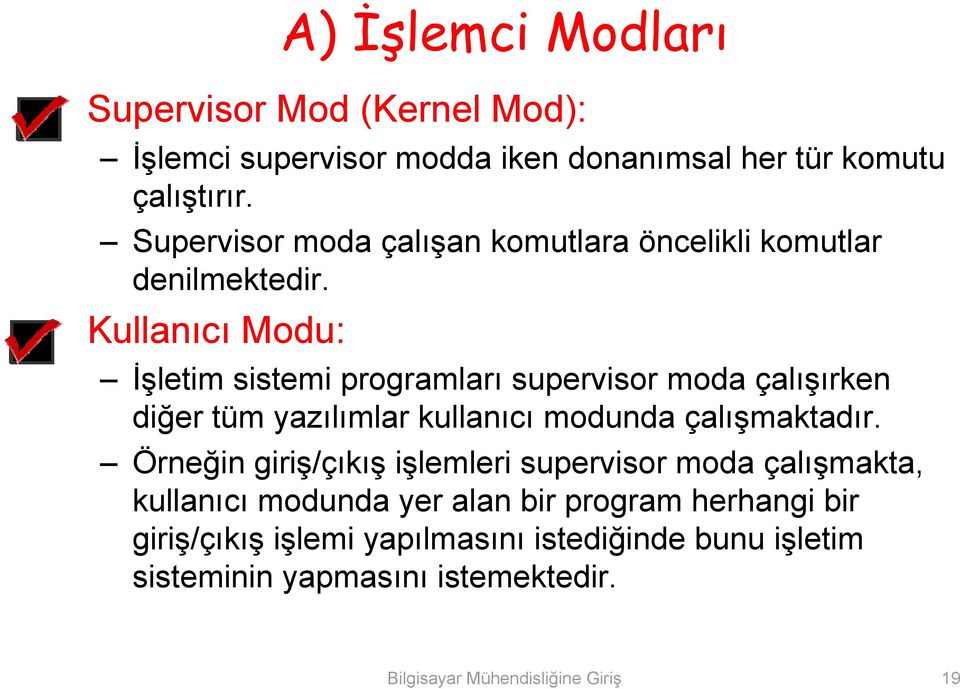 A) İşlemci Modları

Supervisor Mod (Kernel Mod):

– İşlemci supervisor modda iken donanımsal her tür komutu çalıştırır.

– Supervisor moda çalışan komutlara öncelikli komutlar denilmektedir.

Kullanıcı Modu:

– İşletim sistemi programları supervisor moda çalışırken diğer tüm yazılımlar kullanıcı modunda çalışmaktadır.

– Örneğin giriş/çıkış işlemleri supervisor moda çalışmakta, kullanıcı modunda yer alan bir program herhangi bir giriş/çıkış işlemi yapılmasını istediğinde bunu işletim sisteminin yapmasını istemektedir.

Bilgisayar Mühendisliğine Giriş

19